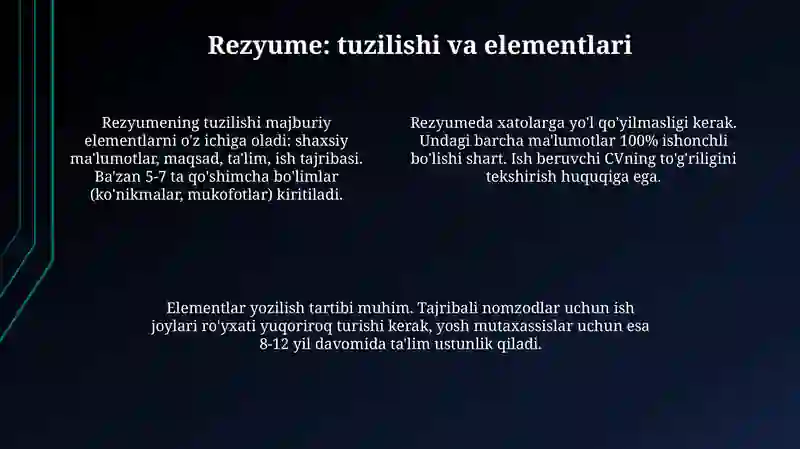 Rezyume: tuzilishi va elementlari

Rezyumening tuzilishi majburiy elementlarni o'z ichiga oladi: shaxsiy ma'lumotlar, maqsad, ta'lim, ish tajribasi. Ba'zan 5-7 ta qo'shimcha bo'limlar (ko'nikmalar, mukofotlar) kiritiladi.

Rezyumeda xatolarga yo'l qo'yilmasligi kerak. Undagi barcha ma'lumotlar 100% ishonchli bo'lishi shart. Ish beruvchi CVning to'g'riligini tekshirish huquqiga ega.

Elementlar yozilish tartibi muhim. Tajribali nomzodlar uchun ish joylari ro'yxati yuqoriroq turishi kerak, yosh mutaxassislar uchun esa 8-12 yil davomida ta'lim ustunlik qiladi.